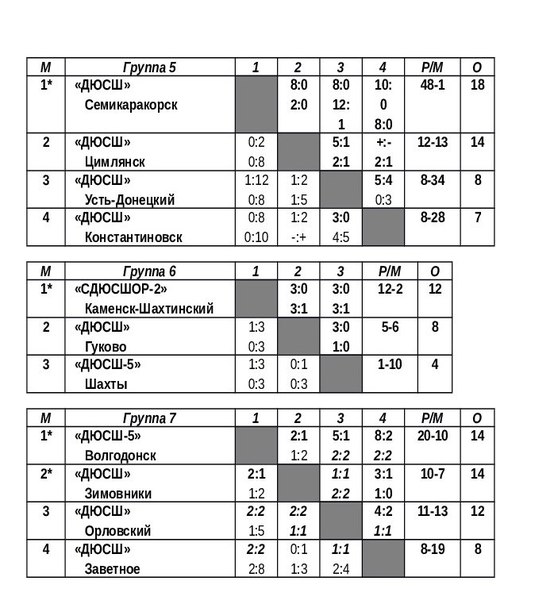 | М | Группа 5 | 1 | 2 | 3 | 4 | Р/М | О |
|---|---|---|---|---|---|---|---|
| 1* | «ДЮСШ» Семикаракорск | | 8:0 2:0 | 8:0 12:1 | 10:0 8:0 | 48-1 | 18 |
| 2 | «ДЮСШ» Цимлянск | 0:2 0:8 | | 5:1 2:1 | +:- 2:1 | 12-13 | 14 |
| 3 | «ДЮСШ» Усть-Донецкий | 1:12 0:8 | 1:2 1:5 | | 5:4 0:3 | 8-34 | 8 |
| 4 | «ДЮСШ» Константиновск | 0:8 0:10 | 1:2 -:+ | 3:0 4:5 | | 8-28 | 7 |

| М | Группа 6 | 1 | 2 | 3 | Р/М | О |
|---|---|---|---|---|---|---|
| 1* | «СДЮСШОР-2» Каменск-Шахтинский | | 3:0 3:1 | 3:0 3:1 | 12-2 | 12 |
| 2 | «ДЮСШ» Гуково | 1:3 0:3 | | 3:0 1:0 | 5-6 | 8 |
| 3 | «ДЮСШ-5» Шахты | 1:3 0:3 | 0:1 0:3 | | 1-10 | 4 |

| М | Группа 7 | 1 | 2 | 3 | 4 | Р/М | О |
|---|---|---|---|---|---|---|---|
| 1* | «ДЮСШ-5» Волгодонск | | 2:1 1:2 | 5:1 2:2 | 8:2 2:2 | 20-10 | 14 |
| 2* | «ДЮСШ» Зимовники | 2:1 1:2 | | 1:1 2:2 | 3:1 1:0 | 10-7 | 14 |
| 3 | «ДЮСШ» Орловский | 2:2 1:5 | 2:2 1:1 | | 4:2 1:1 | 11-13 | 12 |
| 4 | «ДЮСШ» Заветное | 2:2 2:8 | 0:1 1:3 | 1:1 2:4 | | 8-19 | 8 |